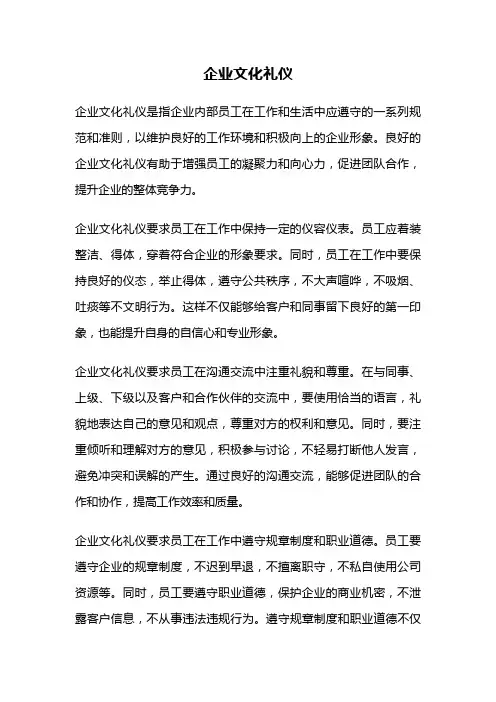 企业文化礼仪

企业文化礼仪是指企业内部员工在工作和生活中应遵守的一系列规范和准则，以维护良好的工作环境和积极向上的企业形象。良好的企业文化礼仪有助于增强员工的凝聚力和向心力，促进团队合作，提升企业的整体竞争力。

企业文化礼仪要求员工在工作中保持一定的仪容仪表。员工应着装整洁、得体，穿着符合企业的形象要求。同时，员工在工作中要保持良好的仪态，举止得体，遵守公共秩序，不大声喧哗，不吸烟、吐痰等不文明行为。这样不仅能够给客户和同事留下良好的第一印象，也能提升自身的自信心和专业形象。

企业文化礼仪要求员工在沟通交流中注重礼貌和尊重。在与同事、上级、下级以及客户和合作伙伴的交流中，要使用恰当的语言，礼貌地表达自己的意见和观点，尊重对方的权利和意见。同时，要注重倾听和理解对方的意见，积极参与讨论，不轻易打断他人发言，避免冲突和误解的产生。通过良好的沟通交流，能够促进团队的合作和协作，提高工作效率和质量。

企业文化礼仪要求员工在工作中遵守规章制度和职业道德。员工要遵守企业的规章制度，不迟到早退，不擅离职守，不私自使用公司资源等。同时，员工要遵守职业道德，保护企业的商业机密，不泄露客户信息，不从事违法违规行为。遵守规章制度和职业道德不仅